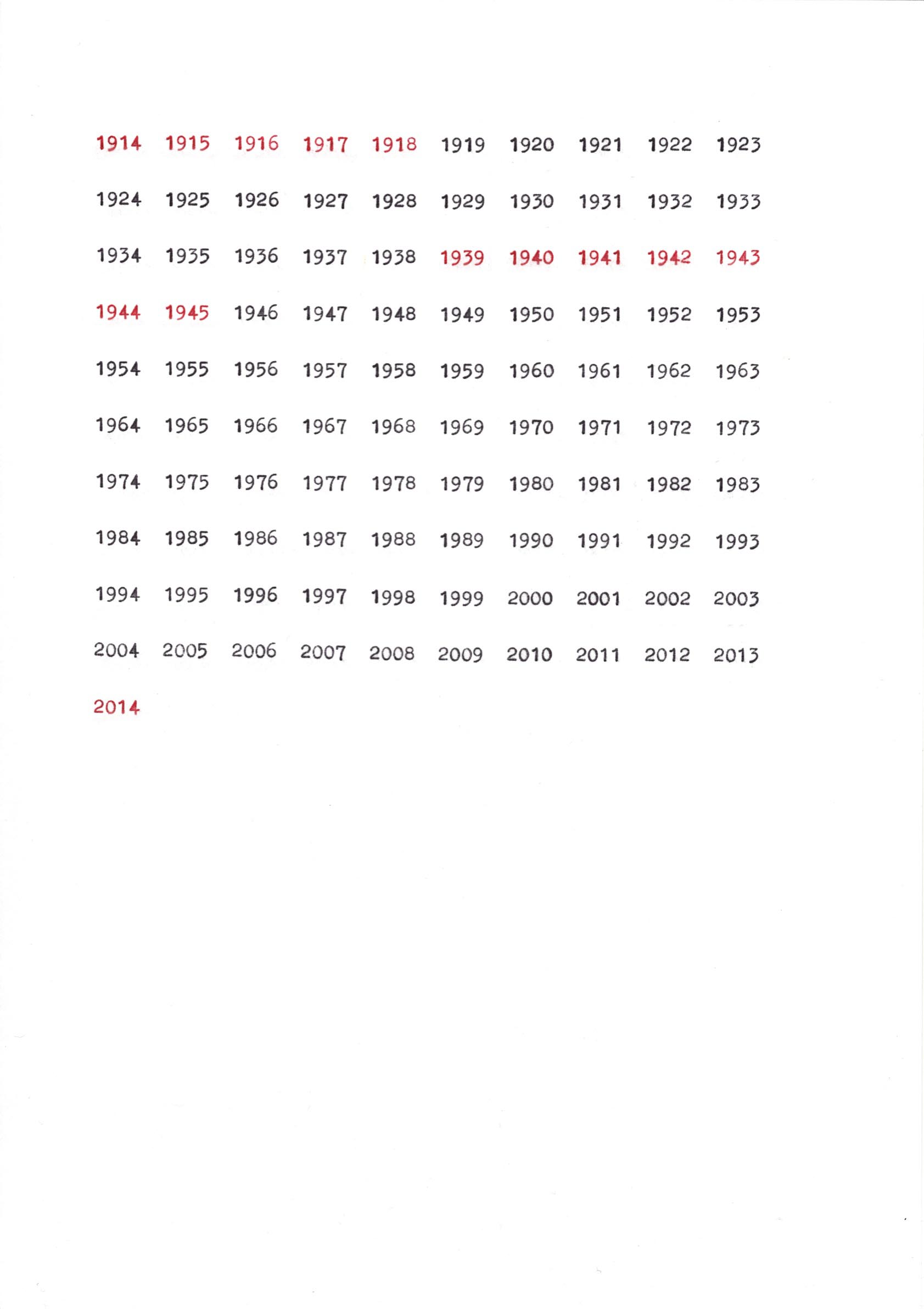 1914 1915 1916 1917 1918 1919 1920 1921 1922 1923

1924 1925 1926 1927 1928 1929 1930 1931 1932 1933

1934 1935 1936 1937 1938 1939 1940 1941 1942 1943

1944 1945 1946 1947 1948 1949 1950 1951 1952 1953

1954 1955 1956 1957 1958 1959 1960 1961 1962 1963

1964 1965 1966 1967 1968 1969 1970 1971 1972 1973

1974 1975 1976 1977 1978 1979 1980 1981 1982 1983

1984 1985 1986 1987 1988 1989 1990 1991 1992 1993

1994 1995 1996 1997 1998 1999 2000 2001 2002 2003

2004 2005 2006 2007 2008 2009 2010 2011 2012 2013

2014